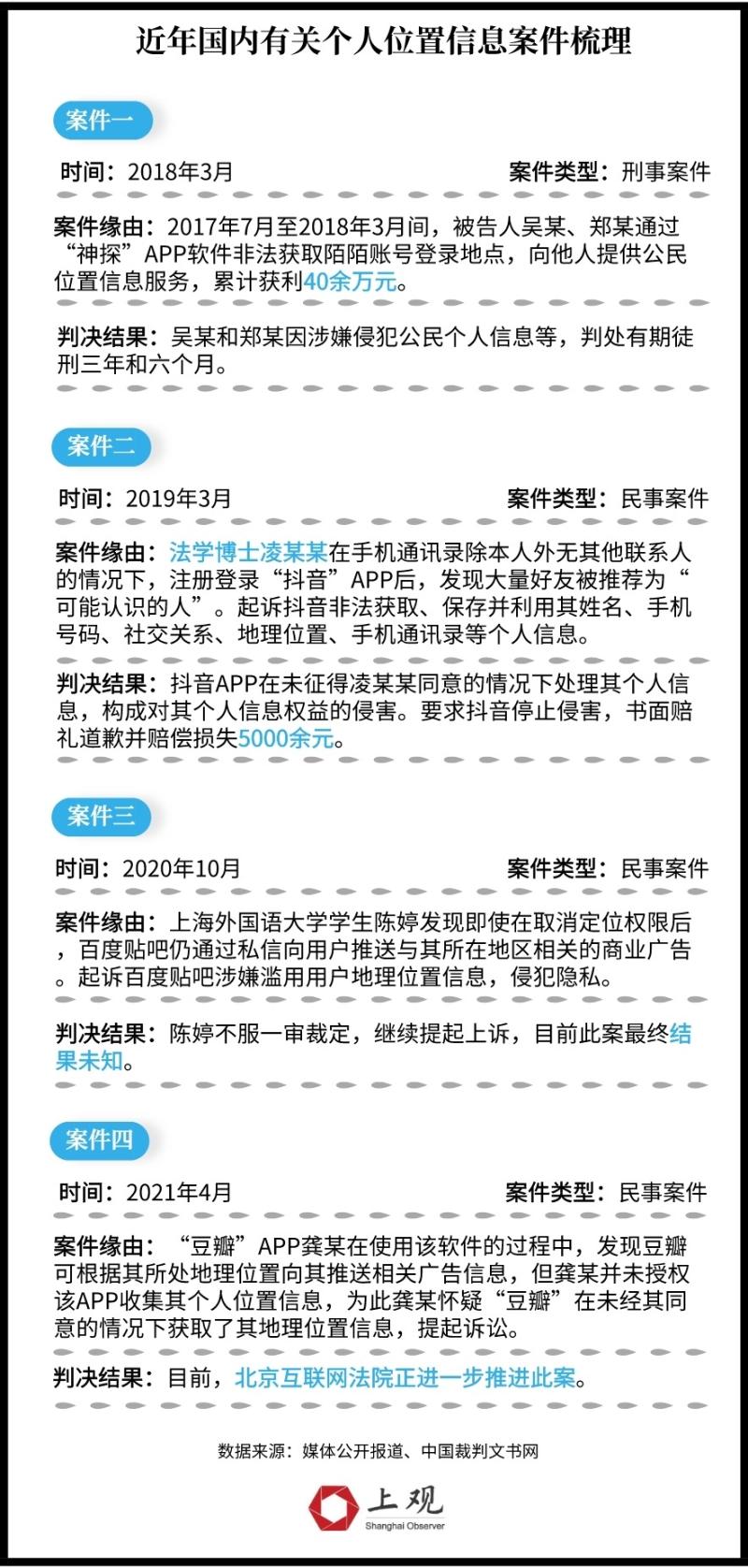 近年国内有关个人位置信息案件梳理

案件一

时间：2018年3月

案件类型：刑事案件

案件缘由：2017年7月至2018年3月间，被告人吴某、郑某通过“神探”APP软件非法获取陌陌账号登录地点，向他人提供公民位置信息服务，累计获利40余万元。

判决结果：吴某和郑某因涉嫌侵犯公民个人信息等，判处有期徒刑三年和六个月。

案件二

时间：2019年3月

案件类型：民事案件

案件缘由：法学博士凌某某在手机通讯录除本人外无其他联系人的情况下，注册登录“抖音”APP后，发现大量好友被推荐为“可能认识的人”。起诉抖音非法获取、保存并利用其姓名、手机号码、社交关系、地理位置、手机通讯录等个人信息。

判决结果：抖音APP在未征得凌某某同意的情况下处理其个人信息，构成对其个人信息权益的侵害。要求抖音停止侵害，书面赔礼道歉并赔偿损失5000余元。

案件三

时间：2020年10月

案件类型：民事案件

案件缘由：上海外国语大学学生陈婷发现即使在取消定位权限后，百度贴吧仍通过私信向用户推送与其所在地区相关的商业广告。起诉百度贴吧涉嫌滥用用户地理位置信息，侵犯隐私。

判决结果：陈婷不服一审裁定，继续提起上诉，目前此案最终结果未知。

案件四

时间：2021年4月

案件类型：民事案件

案件缘由：“豆瓣”APP龚某在使用该软件的过程中，发现豆瓣可根据其所处地理位置向其推送相关广告信息，但龚某并未授权该APP收集其个人位置信息，为此龚某怀疑“豆瓣”在未经其同意的情况下获取了其地理位置信息，提起诉讼。

判决结果：目前，北京互联网法院正进一步推进此案。

数据来源：媒体公开报道、中国裁判文书网

上观
Shanghai Observer